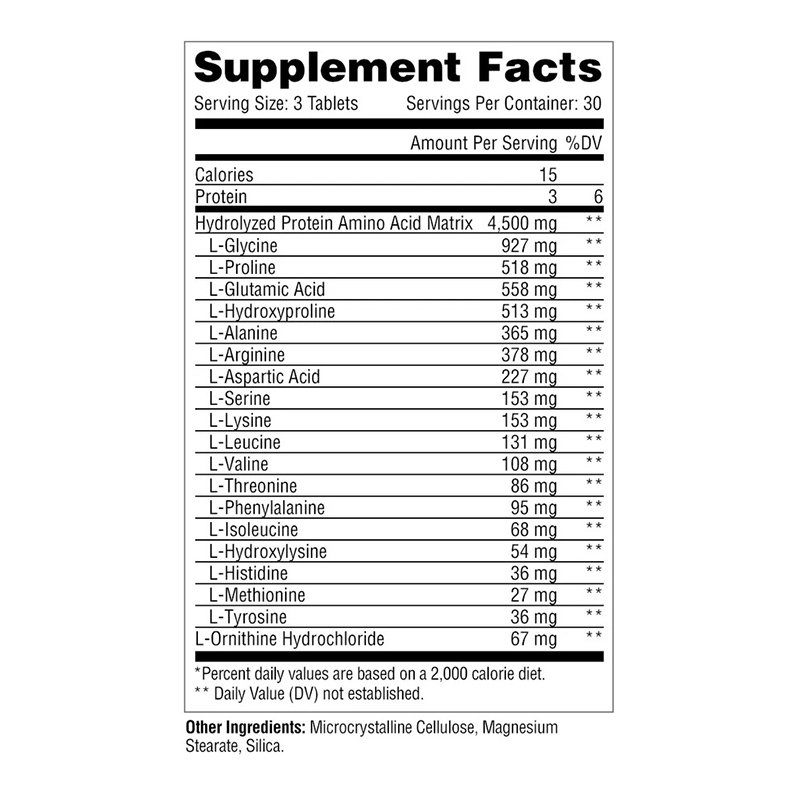 Supplement Facts
Serving Size: 3 Tablets Servings Per Container: 30

| | Amount Per Serving | %DV |
|---|---|---|
| Calories | 15 | |
| Protein | 3 | 6 |
| Hydrolyzed Protein Amino Acid Matrix | 4,500 mg | ** |
| L-Glycine | 927 mg | ** |
| L-Proline | 518 mg | ** |
| L-Glutamic Acid | 558 mg | ** |
| L-Hydroxyproline | 513 mg | ** |
| L-Alanine | 365 mg | ** |
| L-Arginine | 378 mg | ** |
| L-Aspartic Acid | 227 mg | ** |
| L-Serine | 153 mg | ** |
| L-Lysine | 153 mg | ** |
| L-Leucine | 131 mg | ** |
| L-Valine | 108 mg | ** |
| L-Threonine | 86 mg | ** |
| L-Phenylalanine | 95 mg | ** |
| L-Isoleucine | 68 mg | ** |
| L-Hydroxylysine | 54 mg | ** |
| L-Histidine | 36 mg | ** |
| L-Methionine | 27 mg | ** |
| L-Tyrosine | 36 mg | ** |
| L-Ornithine Hydrochloride | 67 mg | ** |

*Percent daily values are based on a 2,000 calorie diet.
** Daily Value (DV) not established.

Other Ingredients: Microcrystalline Cellulose, Magnesium Stearate, Silica.